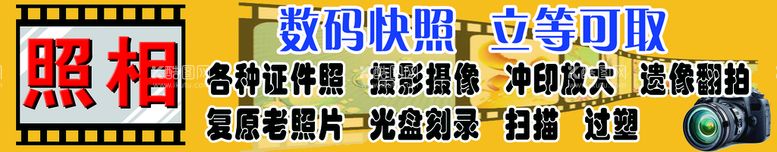 照相

数码快照 立等可取

各种证件照 摄影摄像 冲印放大 遗像翻拍

复原老照片 光盘刻录 扫描 过塑